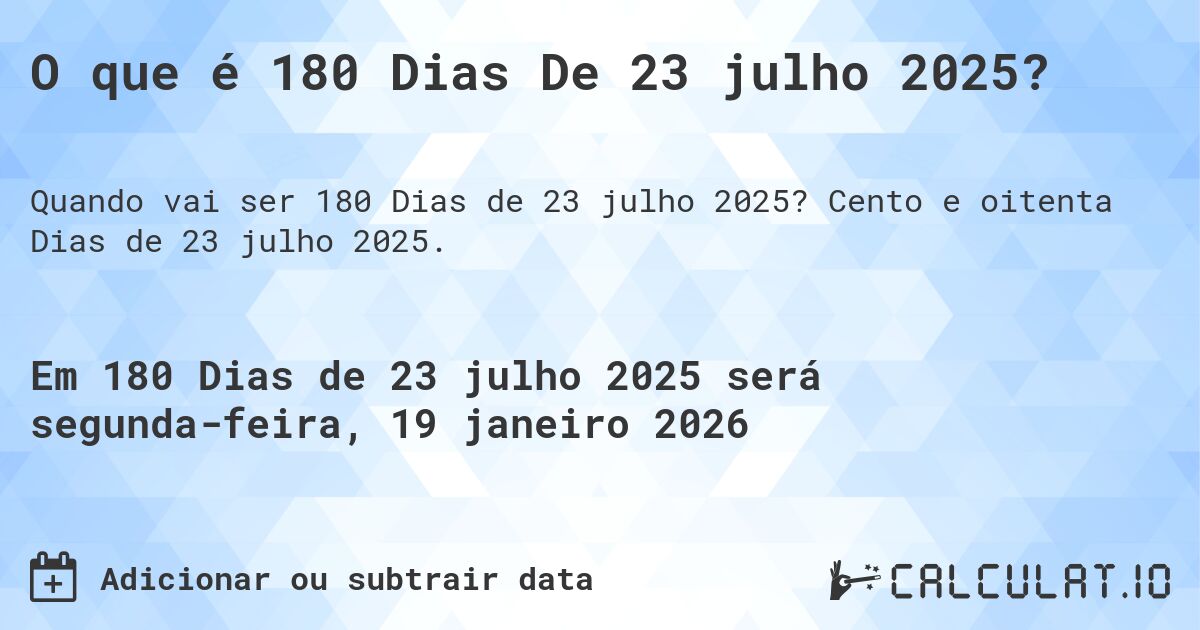 O que é 180 Dias De 23 julho 2025?

Quando vai ser 180 Dias de 23 julho 2025? Cento e oitenta Dias de 23 julho 2025.

Em 180 Dias de 23 julho 2025 será segunda-feira, 19 janeiro 2026

Adicionar ou subtrair data

CALCULAT.IO